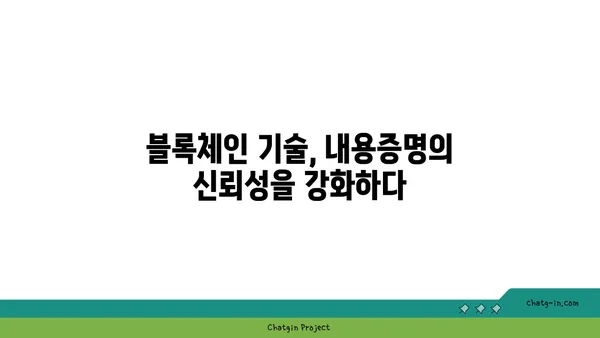 블록체인 기술, 내용증명의 신뢰성을 강화하다

chatg-in.com

Chatgin Project